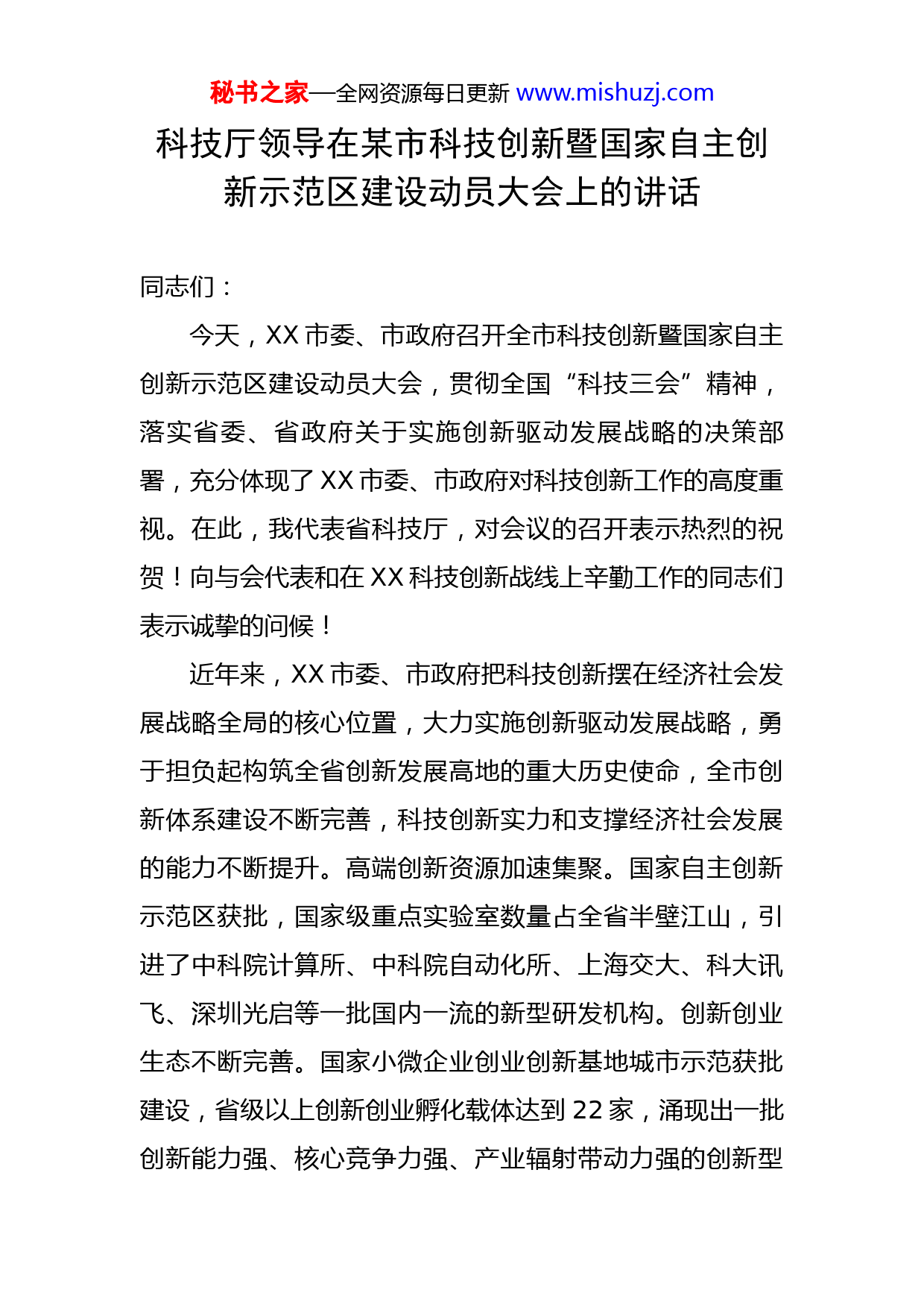 秘书之家—全网资源每日更新 www.mishuzj.com

科技厅领导在某市科技创新暨国家自主创新示范区建设动员大会上的讲话

同志们：

今天，XX 市委、市政府召开全市科技创新暨国家自主创新示范区建设动员大会，贯彻全国“科技三会”精神，落实省委、省政府关于实施创新驱动发展战略的决策部署，充分体现了 XX 市委、市政府对科技创新工作的高度重视。在此，我代表省科技厅，对会议的召开表示热烈的祝贺！向与会代表和在 XX 科技创新战线上辛勤工作的同志们表示诚挚的问候！

近年来，XX 市委、市政府把科技创新摆在经济社会发展战略全局的核心位置，大力实施创新驱动发展战略，勇于担负起构筑全省创新发展高地的重大历史使命，全市创新体系建设不断完善，科技创新实力和支撑经济社会发展的能力不断提升。高端创新资源加速集聚。国家自主创新示范区获批，国家级重点实验室数量占全省半壁江山，引进了中科院计算所、中科院自动化所、上海交大、科大讯飞、深圳光启等一批国内一流的新型研发机构。创新创业生态不断完善。国家小微企业创业创新基地城市示范获批建设，省级以上创新创业孵化载体达到 22 家，涌现出一批创新能力强、核心竞争力强、产业辐射带动力强的创新型